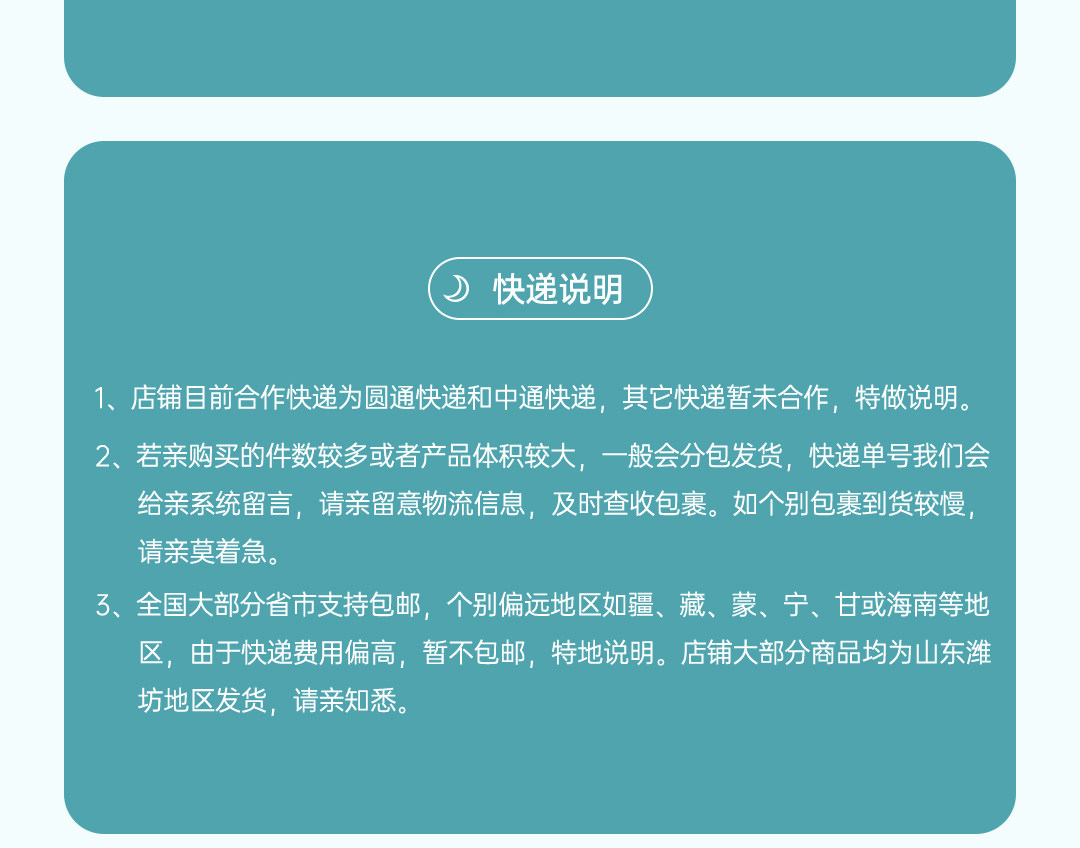 快递说明

1、店铺目前合作快递为圆通快递和中通快递，其它快递暂未合作，特做说明。

2、若亲购买的件数较多或者产品体积较大，一般会分包发货，快递单号我们会给亲系统留言，请亲留意物流信息，及时查收包裹。如个别包裹到货较慢，请亲莫着急。

3、全国大部分省市支持包邮，个别偏远地区如疆、藏、蒙、宁、甘或海南等地区，由于快递费用偏高，暂不包邮，特地说明。店铺大部分商品均为山东潍坊地区发货，请亲知悉。